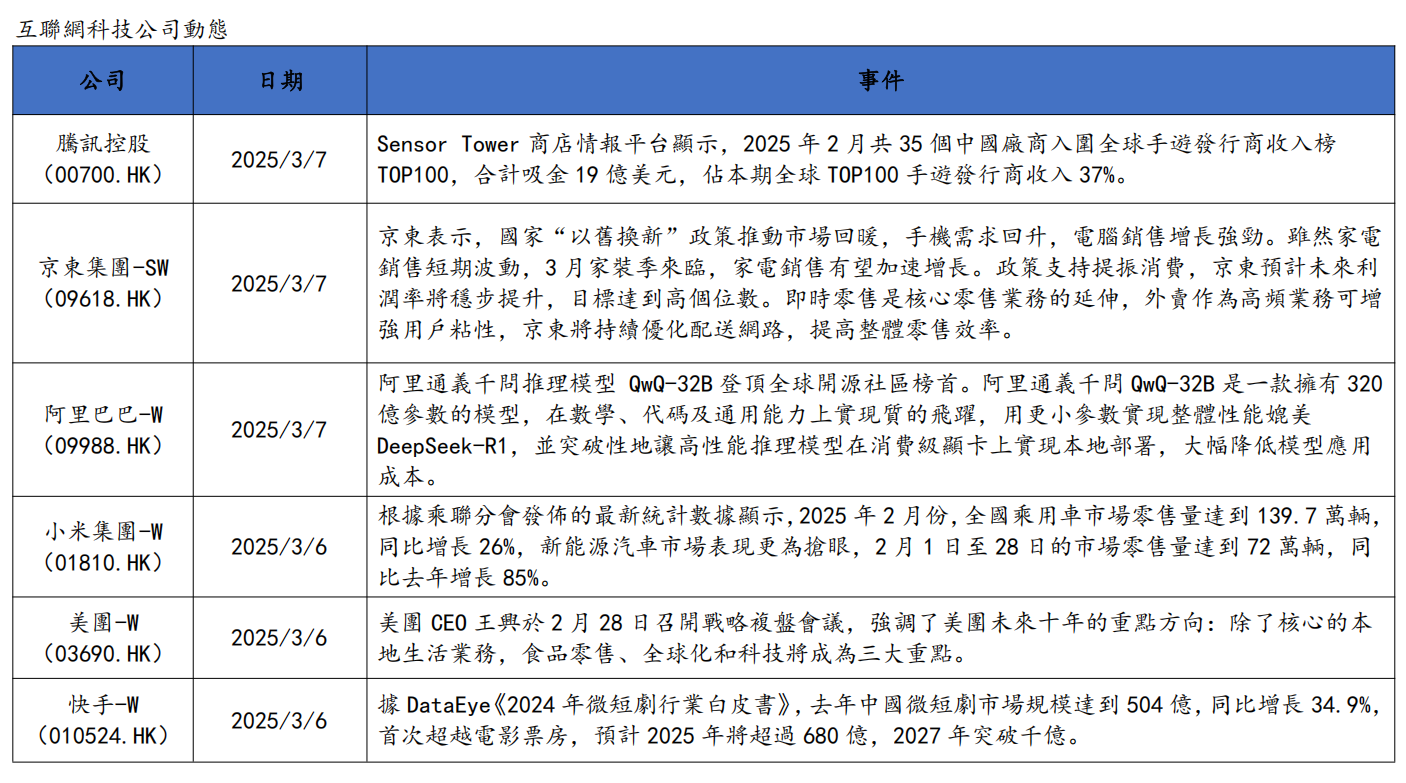 互聯網科技公司動態

| 公司 | 日期 | 事件 |
|---|---|---|
| 騰訊控股（00700.HK） | 2025/3/7 | Sensor Tower 商店情報平台顯示，2025 年 2 月共 35 個中國廠商入圍全球手遊發行商收入榜 TOP100，合計吸金 19 億美元，佔本期全球 TOP100 手遊發行商收入 37%。 |
| 京東集團-SW（09618.HK） | 2025/3/7 | 京東表示，國家“以舊換新”政策推動市場回暖，手機需求回升，電腦銷售增長強勁。雖然家電銷售短期波動，3 月家裝季來臨，家電銷售有望加速增長。政策支持提振消費，京東預計未來利潤率將穩步提升，目標達到高個位數。即時零售是核心零售業務的延伸，外賣作為高頻業務可增強用戶粘性，京東將持續優化配送網路，提高整體零售效率。 |
| 阿里巴巴-W（09988.HK） | 2025/3/7 | 阿里通義千問推理模型 QwQ-32B 登頂全球開源社區榜首。阿里通義千問 QwQ-32B 是一款擁有 320 億參數的模型，在數學、代碼及通用能力上實現質的飛躍，用更小參數實現整體性能媲美 DeepSeek-R1，並突破性地讓高性能推理模型在消費級顯卡上實現本地部署，大幅降低模型應用成本。 |
| 小米集團-W（01810.HK） | 2025/3/6 | 根據乘聯分會發佈的最新統計數據顯示，2025 年 2 月份，全國乘用車市場零售量達到 139.7 萬輛，同比增長 26%，新能源汽車市場表現更為搶眼，2 月 1 日至 28 日的市場零售量達到 72 萬輛，同比去年增長 85%。 |
| 美團-W（03690.HK） | 2025/3/6 | 美團 CEO 王興於 2 月 28 日召開戰略複盤會議，強調了美團未來十年的重點方向：除了核心的本地生活業務，食品零售、全球化和科技將成為三大重點。 |
| 快手-W（010524.HK） | 2025/3/6 | 據 DataEye《2024 年微短劇行業白皮書》，去年中國微短劇市場規模達到 504 億，同比增長 34.9%，首次超越電影票房，預計 2025 年將超過 680 億，2027 年突破千億。 |